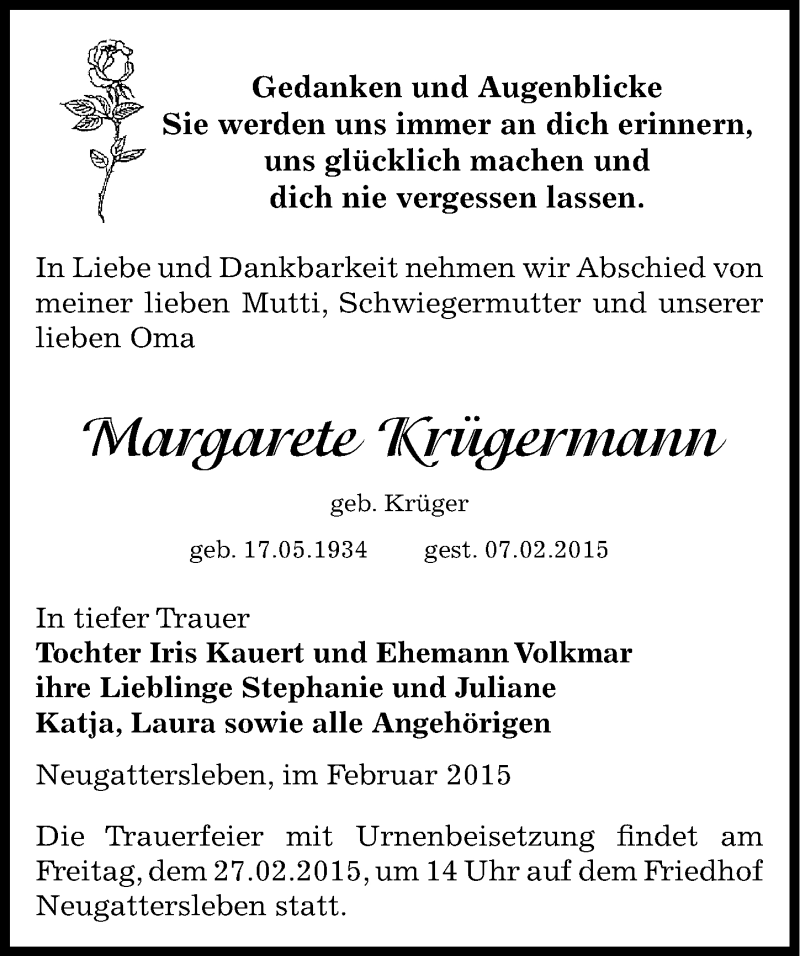 Gedanken und Augenblicke
Sie werden uns immer an dich erinnern,
uns glücklich machen und
dich nie vergessen lassen.

In Liebe und Dankbarkeit nehmen wir Abschied von meiner lieben Mutti, Schwiegermutter und unserer lieben Oma

Margarete Krügermann

geb. Krüger

geb. 17.05.1934 gest. 07.02.2015

In tiefer Trauer
Tochter Iris Kauert und Ehemann Volkmar
ihre Lieblinge Stephanie und Juliane
Katja, Laura sowie alle Angehörigen

Neugattersleben, im Februar 2015

Die Trauerfeier mit Urnenbeisetzung findet am Freitag, dem 27.02.2015, um 14 Uhr auf dem Friedhof Neugattersleben statt.